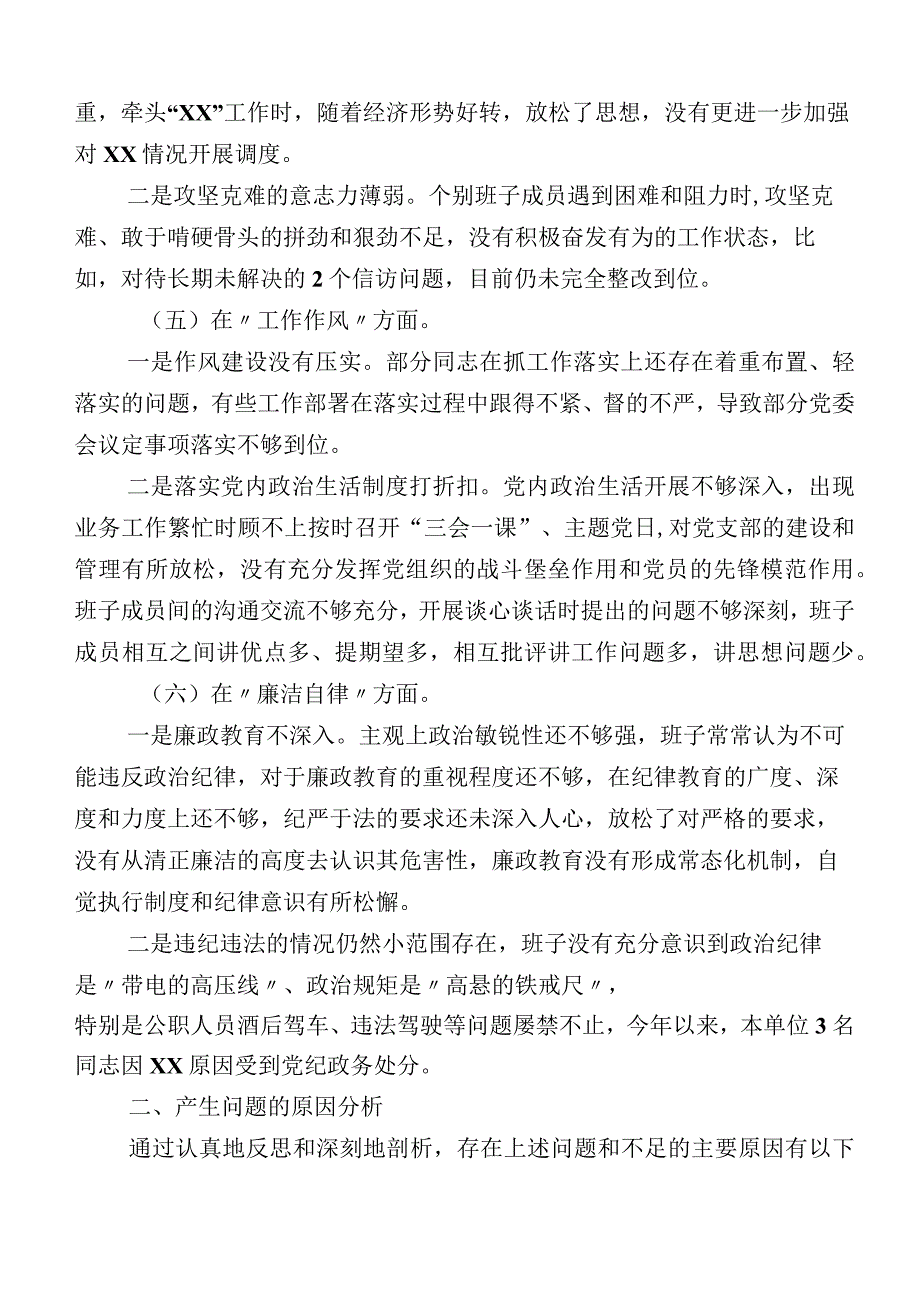 重，牵头“XX”工作时，随着经济形势好转，放松了思想，没有更进一步加强对XX情况开展调度。

二是攻坚克难的意志力薄弱。个别班子成员遇到困难和阻力时，攻坚克难、敢于啃硬骨头的拼劲和狠劲不足，没有积极奋发有为的工作状态，比如，对待长期未解决的2个信访问题，目前仍未完全整改到位。

（五）在〃工作作风〃方面。

一是作风建设没有压实。部分同志在抓工作落实上还存在着重布置、轻落实的问题，有些工作部署在落实过程中跟得不紧、督的不严，导致部分党委会议定事项落实不够到位。

二是落实党内政治生活制度打折扣。党内政治生活开展不够深入，出现业务工作繁忙时顾不上按时召开“三会一课”、主题党日，对党支部的建设和管理有所放松，没有充分发挥党组织的战斗堡垒作用和党员的先锋模范作用。班子成员间的沟通交流不够充分，开展谈心谈话时提出的问题不够深刻，班子成员相互之间讲优点多、提期望多，相互批评讲工作问题多，讲思想问题少。

（六）在〃廉洁自律〃方面。

一是廉政教育不深入。主观上政治敏锐性还不够强，班子常常认为不可能违反政治纪律，对于廉政教育的重视程度还不够，在纪律教育的广度、深度和力度上还不够，纪严于法的要求还未深入人心，放松了对严格的要求，没有从清正廉洁的高度去认识其危害性，廉政教育没有形成常态化机制，自觉执行制度和纪律意识有所松懈。

二是违纪违法的情况仍然小范围存在，班子没有充分意识到政治纪律是〃带电的高压线〃、政治规矩是〃高悬的铁戒尺〃，特别是公职人员酒后驾车、违法驾驶等问题屡禁不止，今年以来，本单位3名同志因XX原因受到党纪政务处分。

二、产生问题的原因分析

通过认真地反思和深刻地剖析，存在上述问题和不足的主要原因有以下